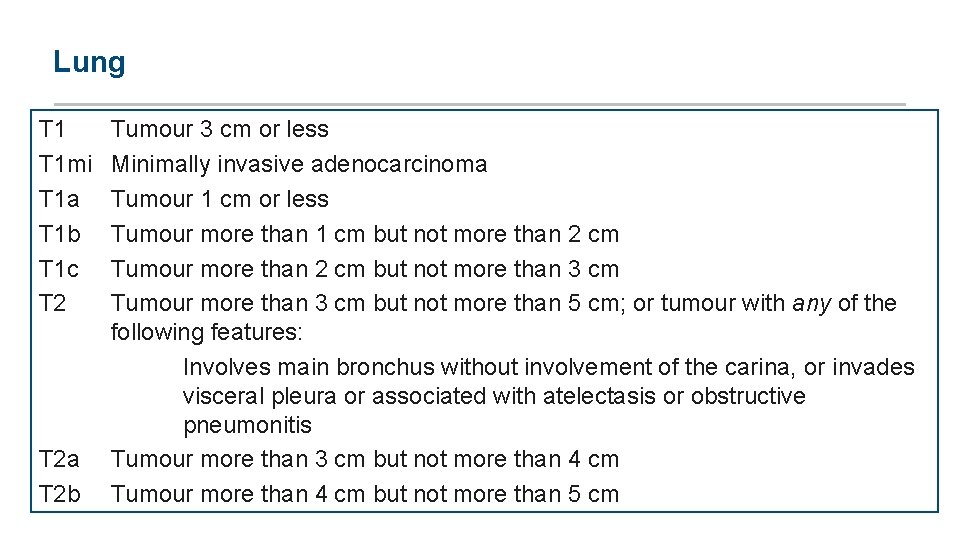 Lung

T1 Tumour 3 cm or less
T1mi Minimally invasive adenocarcinoma
T1a Tumour 1 cm or less
T1b Tumour more than 1 cm but not more than 2 cm
T1c Tumour more than 2 cm but not more than 3 cm
T2 Tumour more than 3 cm but not more than 5 cm; or tumour with any of the following features:

Involves main bronchus without involvement of the carina, or invades visceral pleura or associated with atelectasis or obstructive pneumonitis

T2a Tumour more than 3 cm but not more than 4 cm
T2b Tumour more than 4 cm but not more than 5 cm